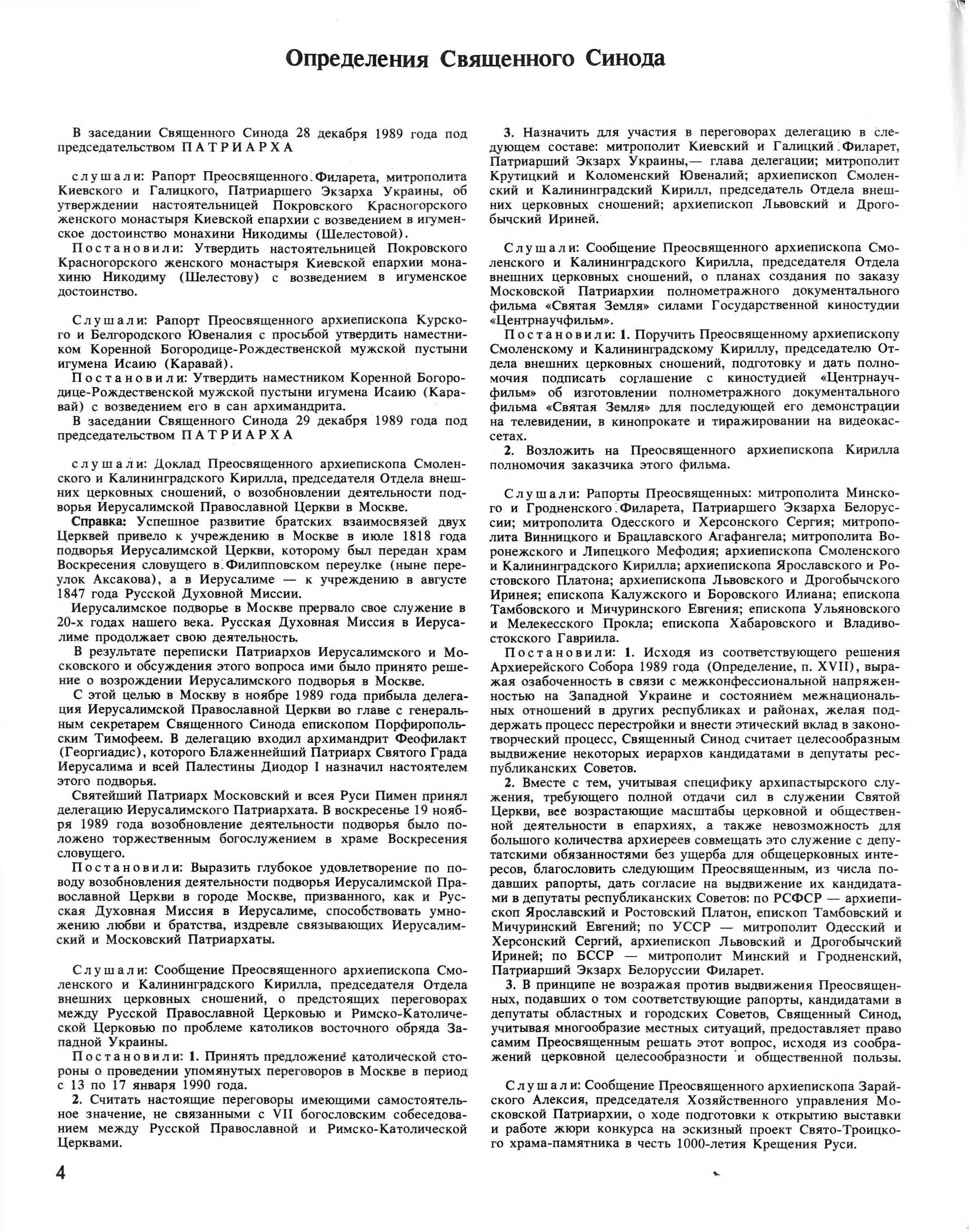 Определения Священного Синода

В заседании Священного Синода 28 декабря 1989 года под председательством ПАТРИАРХА

слушали: Рапорт Преосвященного Филарета, митрополита Киевского и Галицкого, Патриаршего Экзарха Украины, об утверждении настоятельницей Покровского Красногорского женского монастыря Киевской епархии с возведением в игуменское достоинство монахини Никодимы (Шелестовой).

Постановили: Утвердить настоятельницей Покровского Красногорского женского монастыря Киевской епархии монахиню Никодиму (Шелестову) с возведением в игуменское достоинство.

Слушали: Рапорт Преосвященного архиепископа Курского и Белгородского Ювеналия с просьбой утвердить наместником Коренной Богородице-Рождественской мужской пустыни игумена Исаию (Каравай).

Постановили: Утвердить наместником Коренной Богородице-Рождественской мужской пустыни игумена Исаию (Каравай) с возведением его в сан архимандрита.

В заседании Священного Синода 29 декабря 1989 года под председательством ПАТРИАРХА

слушали: Доклад Преосвященного архиепископа Смоленского и Калининградского Кирилла, председателя Отдела внешних церковных сношений, о возобновлении деятельности подворья Иерусалимской Православной Церкви в Москве.

Справка: Успешное развитие братских взаимосвязей двух Церквей привело к учреждению в Москве в июле 1818 года подворья Иерусалимской Церкви, которому был передан храм Воскресения словущего в Филипповском переулке (ныне переулок Аксакова), а в Иерусалиме — к учреждению в августе 1847 года Русской Духовной Миссии.

Иерусалимское подворье в Москве прервало свое служение в 20-х годах нашего века. Русская Духовная Миссия в Иерусалиме продолжает свою деятельность.

В результате переписки Патриархов Иерусалимского и Московского и обсуждения этого вопроса ими было принято решение о возрождении Иерусалимского подворья в Москве.

С этой целью в Москву в ноябре 1989 года прибыла делегация Иерусалимской Православной Церкви во главе с генеральным секретарем Священного Синода епископом Порфиропольским Тимофеем. В делегацию входил архимандрит Феофилакт (Георгиадис), которого Блаженнейший Патриарх Святого Града Иерусалима и всей Палестины Диодор I назначил настоятелем этого подворья.

Святейший Патриарх Московский и всея Руси Пимен принял делегацию Иерусалимского Патриархата. В воскресенье 19 ноября 1989 года возобновление деятельности подворья было положено торжественным богослужением в храме Воскресения словущего.

Постановили: Выразить глубокое удовлетворение по поводу возобновления деятельности подворья Иерусалимской Православной Церкви в городе Москве, призванного, как и Русская Духовная Миссия в Иерусалиме, способствовать умножению любви и братства, издревле связывающих Иерусалимский и Московский Патриархаты.

Слушали: Сообщение Преосвященного архиепископа Смоленского и Калининградского Кирилла, председателя Отдела внешних церковных сношений, о предстоящих переговорах между Русской Православной Церковью и Римско-Католической Церковью по проблеме католиков восточного обряда Западной Украины.

Постановили: 1. Принять предложение католической стороны о проведении упомянутых переговоров в Москве в период с 13 по 17 января 1990 года.

2. Считать настоящие переговоры имеющими самостоятельное значение, не связанными с VII богословским собеседованием между Русской Православной и Римско-Католической Церквами.

3. Назначить для участия в переговорах делегацию в следующем составе: митрополит Киевский и Галицкий Филарет, Патриарший Экзарх Украины,— глава делегации; митрополит Крутицкий и Коломенский Ювеналий; архиепископ Смоленский и Калининградский Кирилл, председатель Отдела внешних церковных сношений; архиепископ Львовский и Дрогобычский Ириней.

Слушали: Сообщение Преосвященного архиепископа Смоленского и Калининградского Кирилла, председателя Отдела внешних церковных сношений, о планах создания по заказу Московской Патриархии полнометражного документального фильма «Святая Земля» силами Государственной киностудии «Центрнаучфильм».

Постановили: 1. Поручить Преосвященному архиепископу Смоленскому и Калининградскому Кириллу, председателю Отдела внешних церковных сношений, подготовку и дать полномочия подписать соглашение с киностудией «Центрнаучфильм» об изготовлении полнометражного документального фильма «Святая Земля» для последующей его демонстрации на телевидении, в кинопрокате и тиражировании на видеокассетах.

2. Возложить на Преосвященного архиепископа Кирилла полномочия заказчика этого фильма.

Слушали: Рапорты Преосвященных: митрополита Минского и Гродненского Филарета, Патриаршего Экзарха Белоруссии; митрополита Одесского и Херсонского Сергия; митрополита Винницкого и Брацлавского Агафангела; митрополита Воронежского и Липецкого Мефодия; архиепископа Смоленского и Калининградского Кирилла; архиепископа Ярославского и Ростовского Платона; архиепископа Львовского и Дрогобычского Иринея; епископа Калужского и Боровского Илиана; епископа Тамбовского и Мичуринского Евгения; епископа Ульяновского и Мелекесского Прокла; епископа Хабаровского и Владивостокского Гавриила.

Постановили: 1. Исходя из соответствующего решения Архиерейского Собора 1989 года (Определение, п. XVII), выражая озабоченность в связи с межконфессиональной напряженностью на Западной Украине и состоянием межнациональных отношений в других республиках и районах, желая поддержать процесс перестройки и внести этический вклад в законотворческий процесс, Священный Синод считает целесообразным выдвижение некоторых иерархов кандидатами в депутаты республиканских Советов.

2. Вместе с тем, учитывая специфику архипастырского служения, требующего полной отдачи сил в служении Святой Церкви, все возрастающие масштабы церковной и общественной деятельности в епархиях, а также невозможность для большого количества архиереев совмещать это служение с депутатскими обязанностями без ущерба для общецерковных интересов, благословить следующим Преосвященным, из числа подавших рапорты, дать согласие на выдвижение их кандидатами в депутаты республиканских Советов: по РСФСР — архиепископ Ярославский и Ростовский Платон, епископ Тамбовский и Мичуринский Евгений; по УССР — митрополит Одесский и Херсонский Сергий, архиепископ Львовский и Дрогобычский Ириней; по БССР — митрополит Минский и Гродненский, Патриарший Экзарх Белоруссии Филарет.

3. В принципе не возражая против выдвижения Преосвященных, подавших о том соответствующие рапорты, кандидатами в депутаты областных и городских Советов, Священный Синод, учитывая многообразие местных ситуаций, предоставляет право самим Преосвященным решать этот вопрос, исходя из соображений церковной целесообразности и общественной пользы.

Слушали: Сообщение Преосвященного архиепископа Зарайского Алексия, председателя Хозяйственного управления Московской Патриархии, о ходе подготовки к открытию выставки и работе жюри конкурса на эскизный проект Свято-Троицкого храма-памятника в честь 1000-летия Крещения Руси.

4